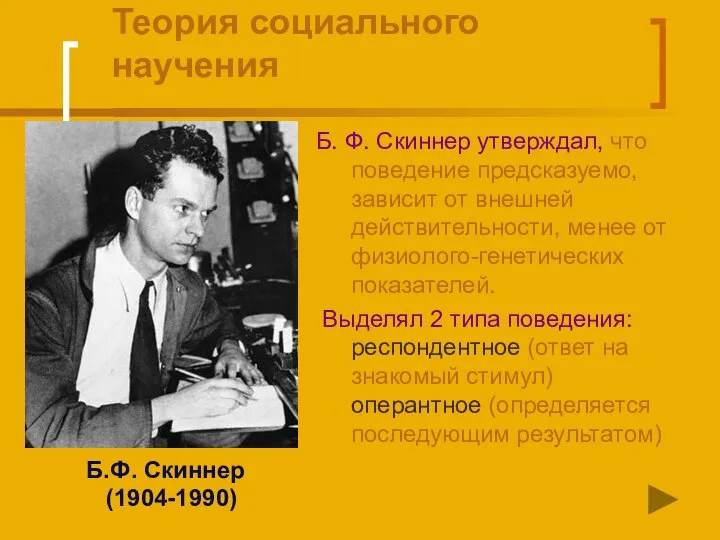 Теория социального научения

Б. Ф. Скиннер утверждал, что поведение предсказуемо, зависит от внешней действительности, менее от физиолого-генетических показателей.

Выделял 2 типа поведения: респондентное (ответ на знакомый стимул) оперантное (определяется последующим результатом)

Б.Ф. Скиннер (1904-1990)